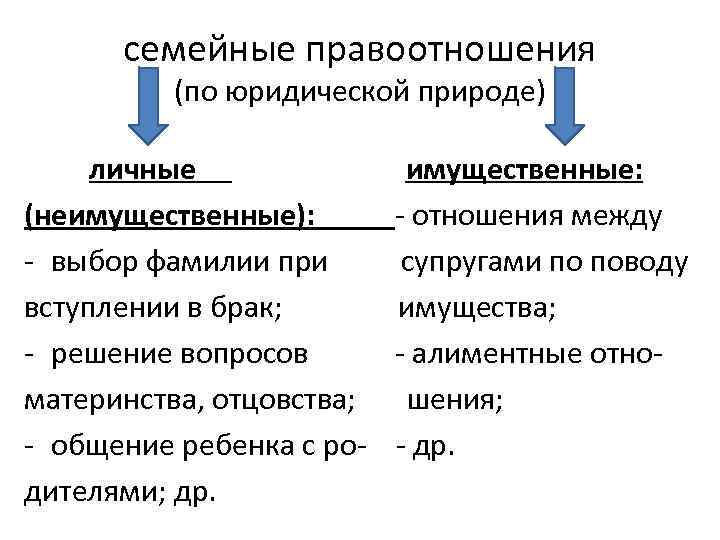 семейные правоотношения
(по юридической природе)

личные (неимущественные):
- выбор фамилии при вступлении в брак;
- решение вопросов материнства, отцовства;
- общение ребенка с родителями; др.

имущественные:
- отношения между супругами по поводу имущества;
- алиментные отношения;
- др.